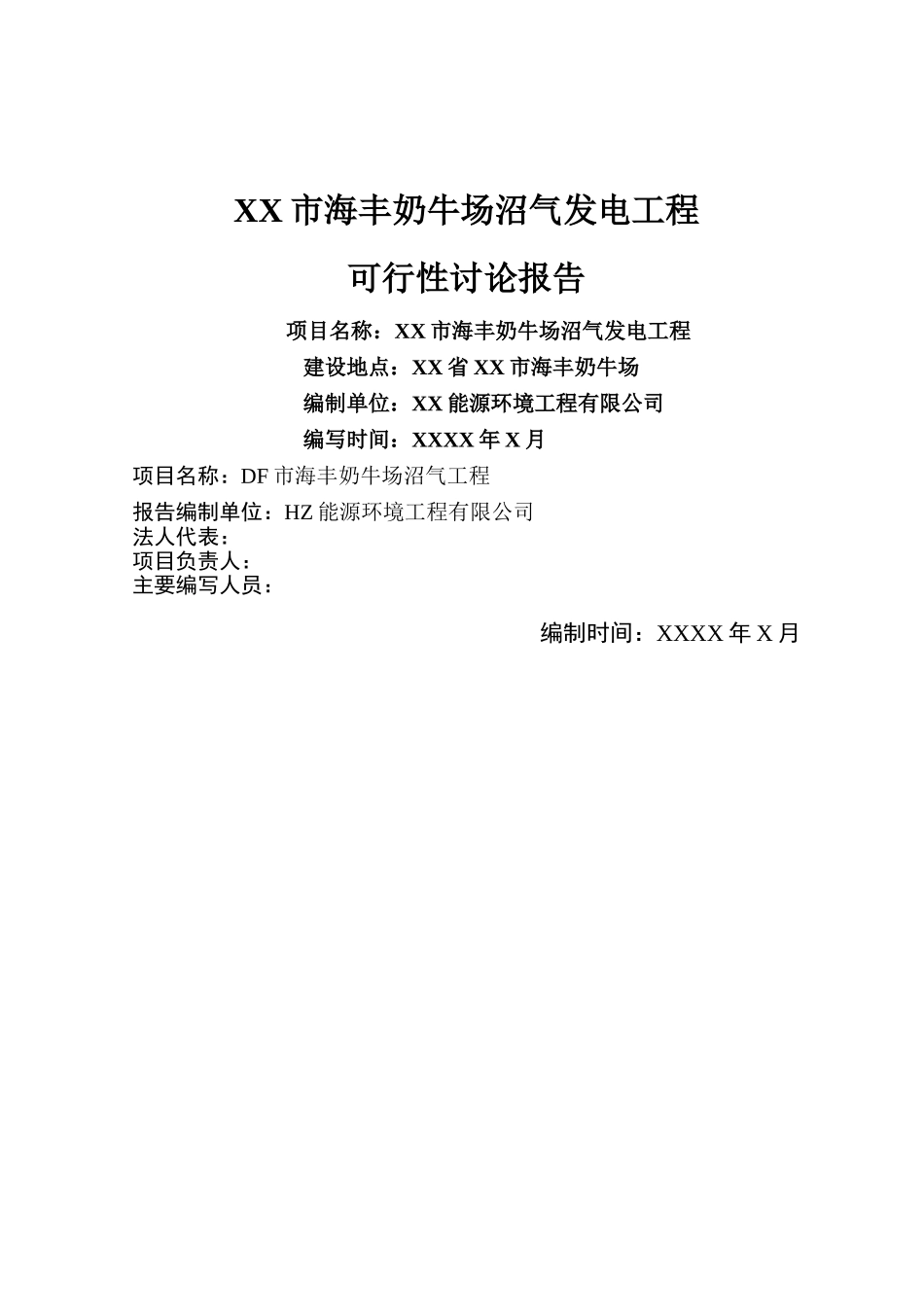 XX 市海丰奶牛场沼气发电工程

可行性讨论报告

项目名称：XX 市海丰奶牛场沼气发电工程
建设地点：XX 省 XX 市海丰奶牛场
编制单位：XX 能源环境工程有限公司
编写时间：XXXX 年 X 月

项目名称：DF 市海丰奶牛场沼气工程

报告编制单位：HZ 能源环境工程有限公司
法人代表：
项目负责人：
主要编写人员：

编制时间：XXXX 年 X 月